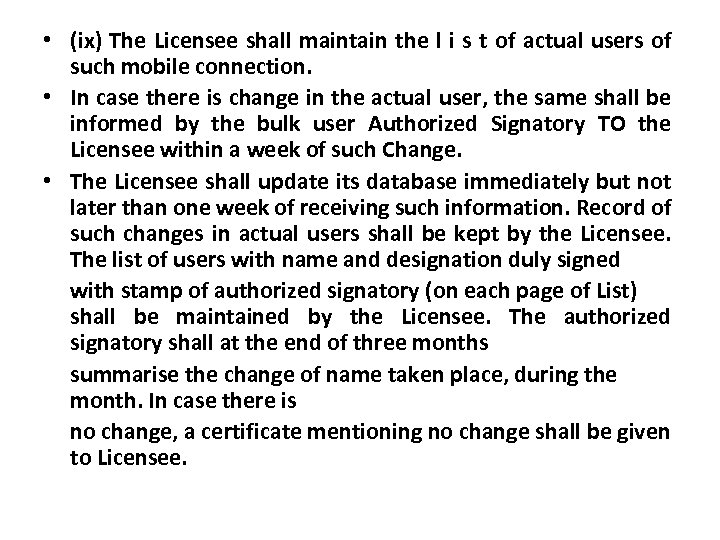 • (ix) The Licensee shall maintain the l i s t of actual users of such mobile connection.

• In case there is change in the actual user, the same shall be informed by the bulk user Authorized Signatory TO the Licensee within a week of such Change.

• The Licensee shall update its database immediately but not later than one week of receiving such information. Record of such changes in actual users shall be kept by the Licensee. The list of users with name and designation duly signed

with stamp of authorized signatory (on each page of List) shall be maintained by the Licensee. The authorized signatory shall at the end of three months

summarise the change of name taken place, during the month. In case there is

no change, a certificate mentioning no change shall be given to Licensee.